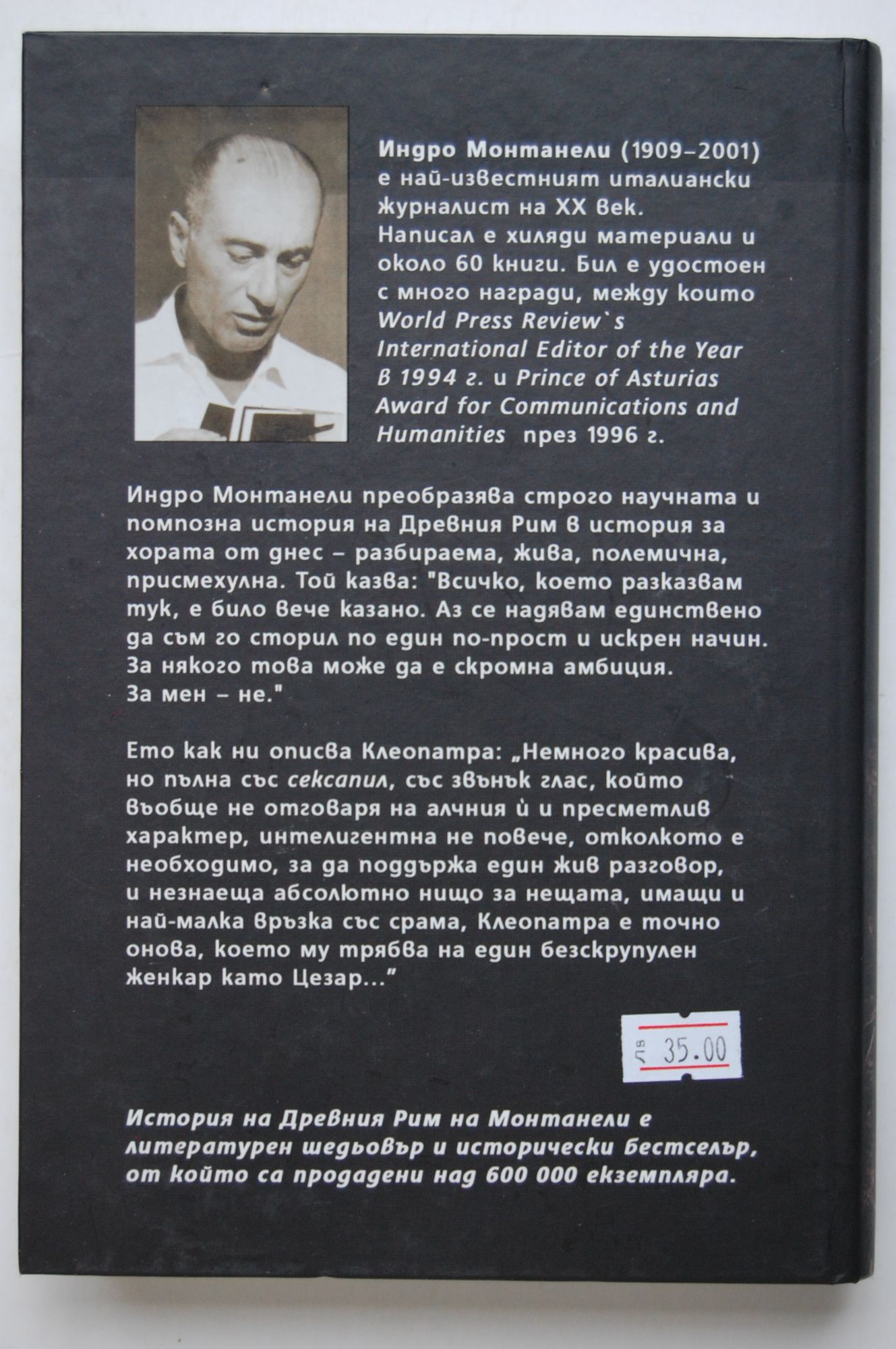 Индро Монтанели (1909–2001) е най-известният италиански журналист на XX век. Написал е хиляди материали и около 60 книги. Бил е удостоен с много награди, между които World Press Review`s International Editor of the Year в 1994 г. и Prince of Asturias Award for Communications and Humanities през 1996 г.

Индро Монтанели преобразява строго научната и помпозна история на Древния Рим в история за хората от днес – разбираема, жива, полемична, присмехулна. Той казва: "Всичко, което разказвам тук, е било вече казано. Аз се надявам единствено да съм го сторил по един по-прост и искрен начин. За някого това може да е скромна амбиция. За мен – не."

Ето как ни описва Клеопатра: „Немного красива, но пълна със сексапил, със звънък глас, който въобще не отговаря на алчния ѝ и пресметлив характер, интелигентна не повече, отколкото е необходимо, за да поддържа един жив разговор, и незнаеща абсолютно нищо за нещата, имащи и най-малка връзка със срама, Клеопатра е точно онова, което му трябва на един безскрупулен женкар като Цезар..."

лв 35.00

История на Древния Рим на Монтанели е литературен шедьовър и исторически бестселър, от който са продадени над 600 000 екземпляра.